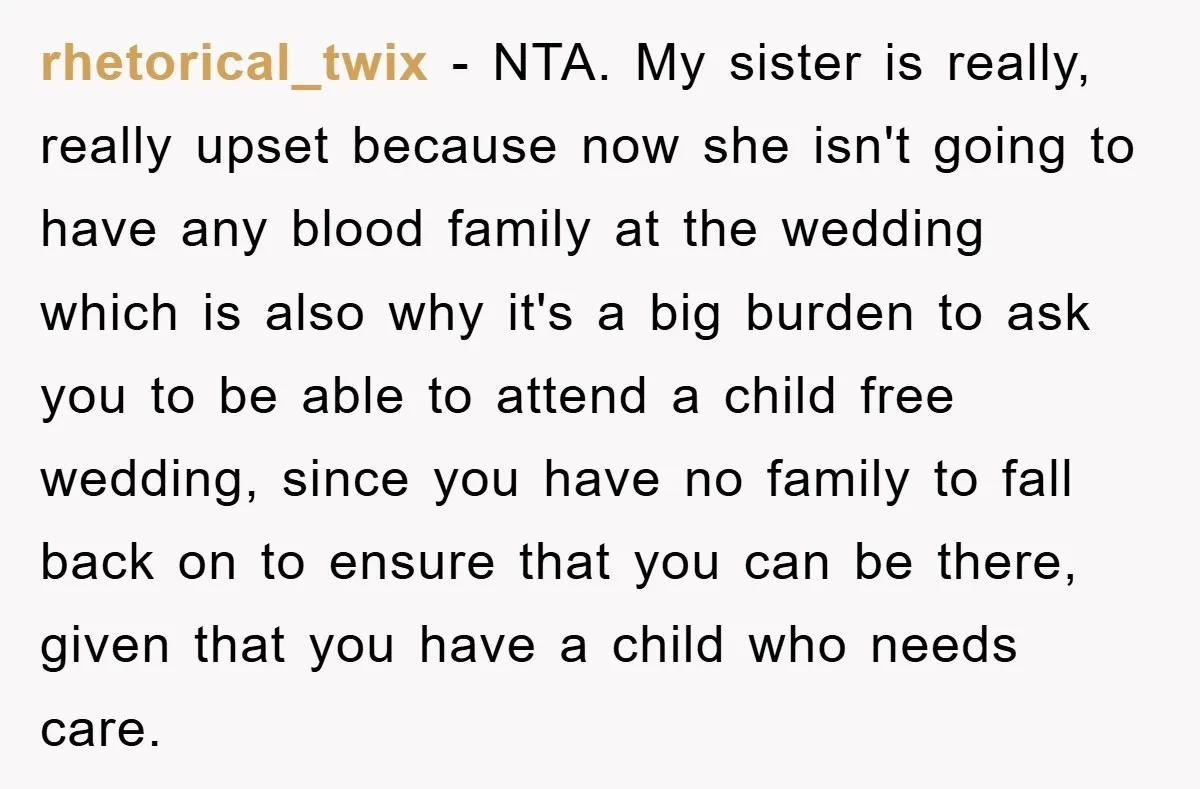 rhetorical_twix - NTA. My sister is really, really upset because now she isn't going to have any blood family at the wedding which is also why it's a big burden to ask you to be able to attend a child free wedding, since you have no family to fall back on to ensure that you can be there, given that you have a child who needs care.